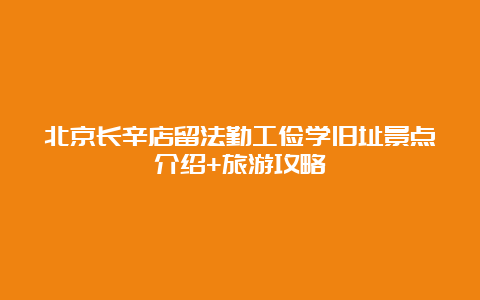 北京长辛店留法勤工俭学旧址景点介绍+旅游攻略